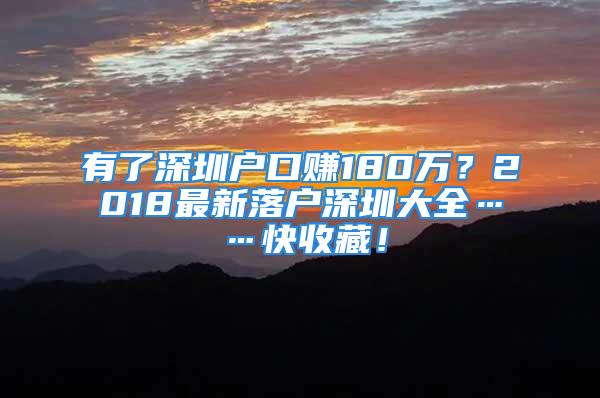 有了深圳户口赚180万？2018最新落户深圳大全……快收藏！